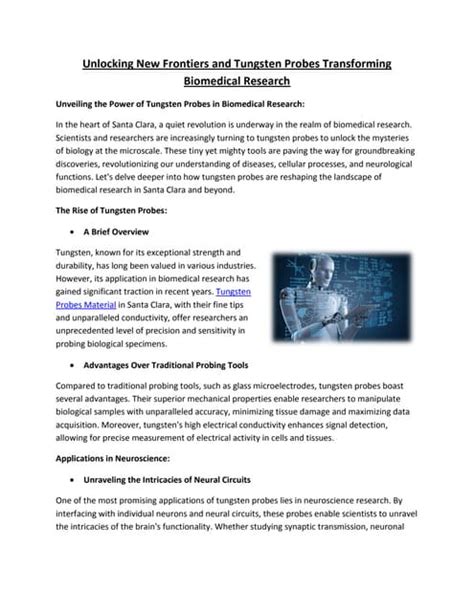 Unlocking New Frontiers and Tungsten Probes Transforming Biomedical Research

Unveiling the Power of Tungsten Probes in Biomedical Research:

In the heart of Santa Clara, a quiet revolution is underway in the realm of biomedical research. Scientists and researchers are increasingly turning to tungsten probes to unlock the mysteries of biology at the microscale. These tiny yet mighty tools are paving the way for groundbreaking discoveries, revolutionizing our understanding of diseases, cellular processes, and neurological functions. Let's delve deeper into how tungsten probes are reshaping the landscape of biomedical research in Santa Clara and beyond.

The Rise of Tungsten Probes:

• A Brief Overview

Tungsten, known for its exceptional strength and durability, has long been valued in various industries. However, its application in biomedical research has gained significant traction in recent years. Tungsten Probes Material in Santa Clara, with their fine tips and unparalleled conductivity, offer researchers an unprecedented level of precision and sensitivity in probing biological specimens.

• Advantages Over Traditional Probing Tools

Compared to traditional probing tools, such as glass microelectrodes, tungsten probes boast several advantages. Their superior mechanical properties enable researchers to manipulate biological samples with unparalleled accuracy, minimizing tissue damage and maximizing data acquisition. Moreover, tungsten's high electrical conductivity enhances signal detection, allowing for precise measurement of electrical activity in cells and tissues.

Applications in Neuroscience:

• Unraveling the Intricacies of Neural Circuits

One of the most promising applications of tungsten probes lies in neuroscience research. By interfacing with individual neurons and neural circuits, these probes enable scientists to unravel the intricacies of the brain's functionality. Whether studying synaptic transmission, neuronal